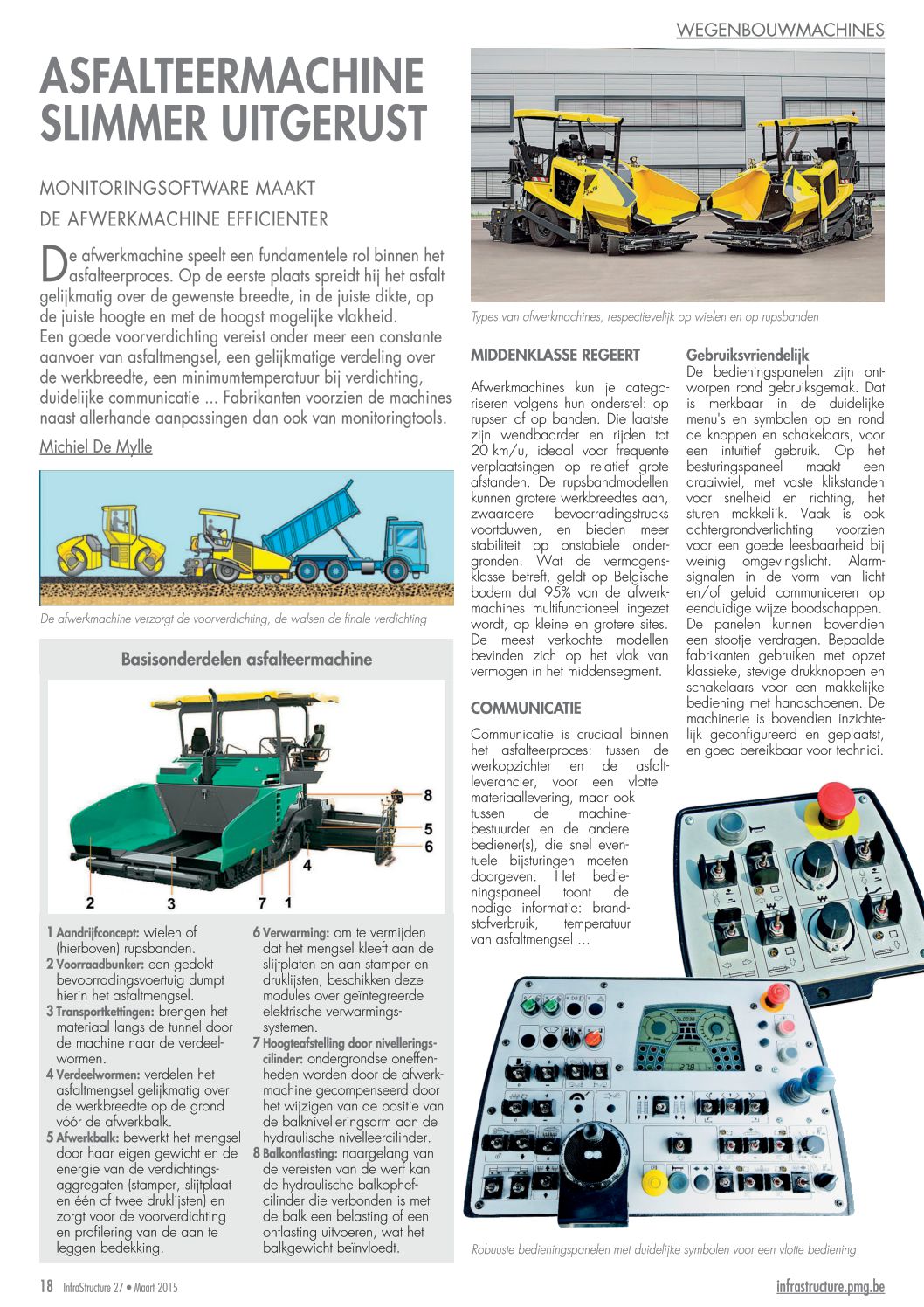 WEGENBOUWMACHINES

ASFALTEERMACHINE SLIMMER UITGERUST

MONITORINGSOFTWARE MAAKT DE AFWERKMACHINE EFFICIENTER

De afwerkmachine speelt een fundamentele rol binnen het asfalteerproces. Op de eerste plaats spreidt hij het asfalt gelijkmatig over de gewenste breedte, in de juiste dikte, op de juiste hoogte en met de hoogst mogelijke vlakheid. Een goede voorverdichting vereist onder meer een constante aanvoer van asfaltmengsel, een gelijkmatige verdeling over de werkbreedte, een minimumtemperatuur bij verdichting, duidelijke communicatie ... Fabrikanten voorzien de machines naast allerhande aanpassingen dan ook van monitoringtools.

Michiel De Mylle

De afwerkmachine verzorgt de voorverdichting, de walsen de finale verdichting

Basisonderdelen asfalteermachine

8
5
6
4
2
3
7
1

1 Aandrijfconcept: wielen of (hierboven) rupsbanden.
2 Voorraadbunker: een gedokt bevoorradingsvoertuig dumpt hierin het asfaltmengsel.
3 Transportkettingen: brengen het materiaal langs de tunnel door de machine naar de verdeelwormen.
4 Verdeelwormen: verdelen het asfaltmengsel gelijkmatig over de werkbreedte op de grond vóór de afwerkbalk.
5 Afwerkbalk: bewerkt het mengsel door haar eigen gewicht en de energie van de verdichtingsaggregaten (stamper, slijtplaat en één of twee druklijsten) en zorgt voor de voorverdichting en profilering van de aan te leggen bedekking.
6 Verwarming: om te vermijden dat het mengsel kleeft aan de slijtplaten en aan stamper en druklijsten, beschikken deze modules over geïntegreerde elektrische verwarmingssystemen.
7 Hoogteafstelling door nivelleringscilinder: ondergrondse oneffenheden worden door de afwerkmachine gecompenseerd door het wijzigen van de positie van de balknivelleringsarm aan de hydraulische nivelleercilinder.
8 Balkontlasting: naargelang van de vereisten van de werf kan de hydraulische balkophefcilinder die verbonden is met de balk een belasting of een ontlasting uitvoeren, wat het balkgewicht beïnvloedt.

Types van afwerkmachines, respectievelijk op wielen en op rupsbanden

MIDDENKLASSE REGEERT

Afwerkmachines kun je categoriseren volgens hun onderstel: op rupsen of op banden. Die laatste zijn wendbaarder en rijden tot 20 km/u, ideaal voor frequente verplaatsingen op relatief grote afstanden. De rupsbandmodellen kunnen grotere werkbreedtes aan, zwaardere bevoorradingstrucks voortduwen, en bieden meer stabiliteit op onstabiele ondergronden. Wat de vermogensklasse betreft, geldt op Belgische bodem dat 95% van de afwerkmachines multifunctioneel ingezet wordt, op kleine en grotere sites. De meest verkochte modellen bevinden zich op het vlak van vermogen in het middensegment.

COMMUNICATIE

Communicatie is cruciaal binnen het asfalteerproces: tussen de werkopzichter en de asfaltleverancier, voor een vlotte materiaallevering, maar ook tussen de machinebestuurder en de andere bediener(s), die snel eventuele bijsturingen moeten doorgeven. Het bedieningspaneel toont de nodige informatie: brandstofverbruik, temperatuur van asfaltmengsel ...

Gebruiksvriendelijk
De bedieningspanelen zijn ontworpen rond gebruiksgemak. Dat is merkbaar in de duidelijke menu's en symbolen op en rond de knoppen en schakelaars, voor een intuïtief gebruik. Op het besturingspaneel maakt een draaiwiel, met vaste klikstanden voor snelheid en richting, het sturen makkelijk. Vaak is ook achtergrondverlichting voorzien voor een goede leesbaarheid bij weinig omgevingslicht. Alarmsignalen in de vorm van licht en/of geluid communiceren op eenduidige wijze boodschappen. De panelen kunnen bovendien een stootje verdragen. Bepaalde fabrikanten gebruiken met opzet klassieke, stevige drukknoppen en schakelaars voor een makkelijke bediening met handschoenen. De machinerie is bovendien inzichtelijk geconfigureerd en geplaatst, en goed bereikbaar voor technici.

Robuuste bedieningspanelen met duidelijke symbolen voor een vlotte bediening

18 InfraStructure 27 • Maart 2015
infrastructure.pmg.be